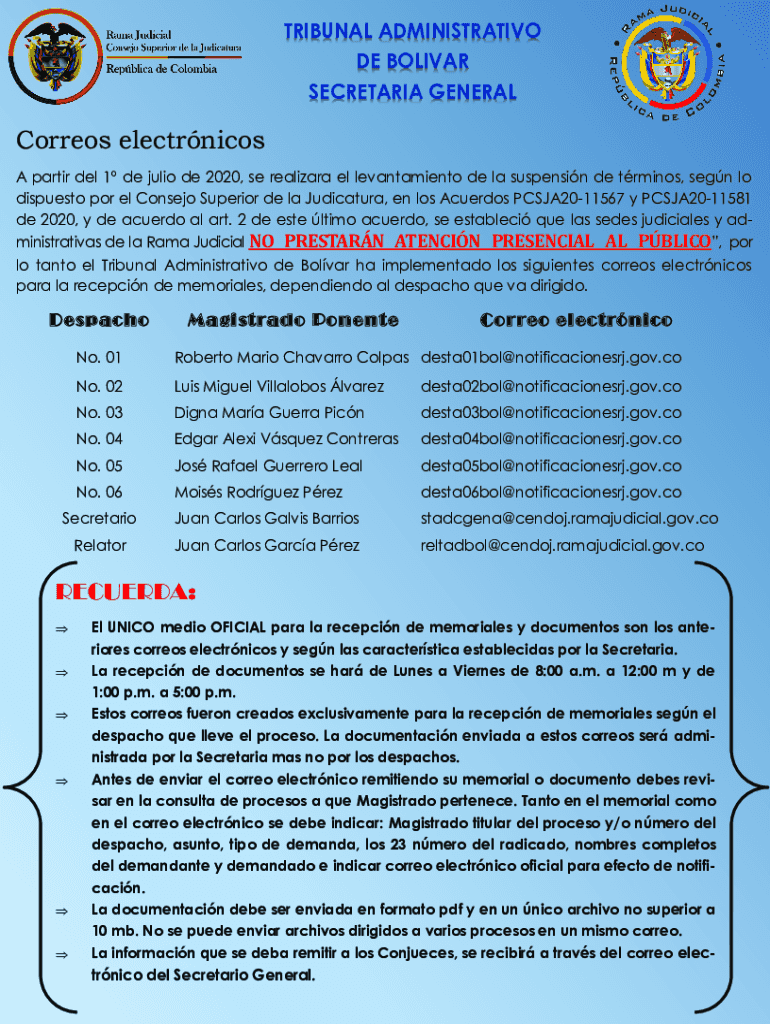 Rama Judicial
Consejo Superior de la Judicatura
República de Colombia

TRIBUNAL ADMINISTRATIVO DE BOLIVAR
SECRETARIA GENERAL

RAMA JUDICIAL
REPÚBLICA DE COLOMBIA

Correos electrónicos

A partir del 1º de julio de 2020, se realizara el levantamiento de la suspensión de términos, según lo dispuesto por el Consejo Superior de la Judicatura, en los Acuerdos PCSJA20-11567 y PCSJA20-11581 de 2020, y de acuerdo al art. 2 de este último acuerdo, se estableció que las sedes judiciales y administrativas de la Rama Judicial NO PRESTARÁN ATENCIÓN PRESENCIAL AL PÚBLICO", por lo tanto el Tribunal Administrativo de Bolívar ha implementado los siguientes correos electrónicos para la recepción de memoriales, dependiendo al despacho que va dirigido.

| Despacho | Magistrado Ponente | Correo electrónico |
|---|---|---|
| No. 01 | Roberto Mario Chavarro Colpas | desta01bol@notificacionesrj.gov.co |
| No. 02 | Luis Miguel Villalobos Álvarez | desta02bol@notificacionesrj.gov.co |
| No. 03 | Digna María Guerra Picón | desta03bol@notificacionesrj.gov.co |
| No. 04 | Edgar Alexi Vásquez Contreras | desta04bol@notificacionesrj.gov.co |
| No. 05 | José Rafael Guerrero Leal | desta05bol@notificacionesrj.gov.co |
| No. 06 | Moisés Rodríguez Pérez | desta06bol@notificacionesrj.gov.co |
| Secretario | Juan Carlos Galvis Barrios | stadcgena@cendoj.ramajudicial.gov.co |
| Relator | Juan Carlos García Pérez | reltadbol@cendoj.ramajudicial.gov.co |

RECUERDA:

⇒ El UNICO medio OFICIAL para la recepción de memoriales y documentos son los anteriores correos electrónicos y según las característica establecidas por la Secretaria.
⇒ La recepción de documentos se hará de Lunes a Viernes de 8:00 a.m. a 12:00 m y de 1:00 p.m. a 5:00 p.m.
⇒ Estos correos fueron creados exclusivamente para la recepción de memoriales según el despacho que lleve el proceso. La documentación enviada a estos correos será administrada por la Secretaria mas no por los despachos.
⇒ Antes de enviar el correo electrónico remitiendo su memorial o documento debes revisar en la consulta de procesos a que Magistrado pertenece. Tanto en el memorial como en el correo electrónico se debe indicar: Magistrado titular del proceso y/o número del despacho, asunto, tipo de demanda, los 23 número del radicado, nombres completos del demandante y demandado e indicar correo electrónico oficial para efecto de notificación.
⇒ La documentación debe ser enviada en formato pdf y en un único archivo no superior a 10 mb. No se puede enviar archivos dirigidos a varios procesos en un mismo correo.
⇒ La información que se deba remitir a los Conjueces, se recibirá a través del correo electrónico del Secretario General.